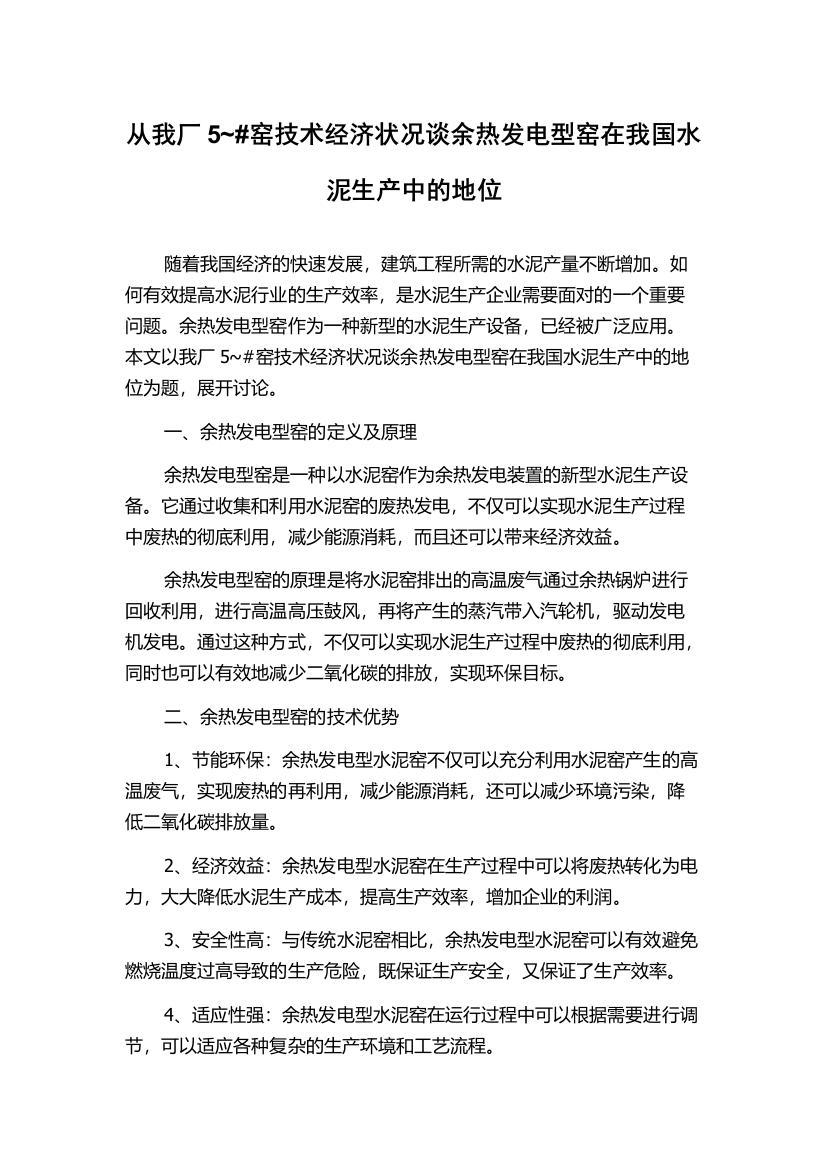 从我厂 5~#窑技术经济状况谈余热发电型窑在我国水泥生产中的地位

随着我国经济的快速发展，建筑工程所需的水泥产量不断增加。如何有效提高水泥行业的生产效率，是水泥生产企业需要面对的一个重要问题。余热发电型窑作为一种新型的水泥生产设备，已经被广泛应用。本文以我厂 5~#窑技术经济状况谈余热发电型窑在我国水泥生产中的地位为题，展开讨论。

一、余热发电型窑的定义及原理

余热发电型窑是一种以水泥窑作为余热发电装置的新型水泥生产设备。它通过收集和利用水泥窑的废热发电，不仅可以实现水泥生产过程中废热的彻底利用，减少能源消耗，而且还可以带来经济效益。

余热发电型窑的原理是将水泥窑排出的高温废气通过余热锅炉进行回收利用，进行高温高压鼓风，再将产生的蒸汽带入汽轮机，驱动发电机发电。通过这种方式，不仅可以实现水泥生产过程中废热的彻底利用，同时也可以有效地减少二氧化碳的排放，实现环保目标。

二、余热发电型窑的技术优势

1、节能环保：余热发电型水泥窑不仅可以充分利用水泥窑产生的高温废气，实现废热的再利用，减少能源消耗，还可以减少环境污染，降低二氧化碳排放量。

2、经济效益：余热发电型水泥窑在生产过程中可以将废热转化为电力，大大降低水泥生产成本，提高生产效率，增加企业的利润。

3、安全性高：与传统水泥窑相比，余热发电型水泥窑可以有效避免燃烧温度过高导致的生产危险，既保证生产安全，又保证了生产效率。

4、适应性强：余热发电型水泥窑在运行过程中可以根据需要进行调节，可以适应各种复杂的生产环境和工艺流程。